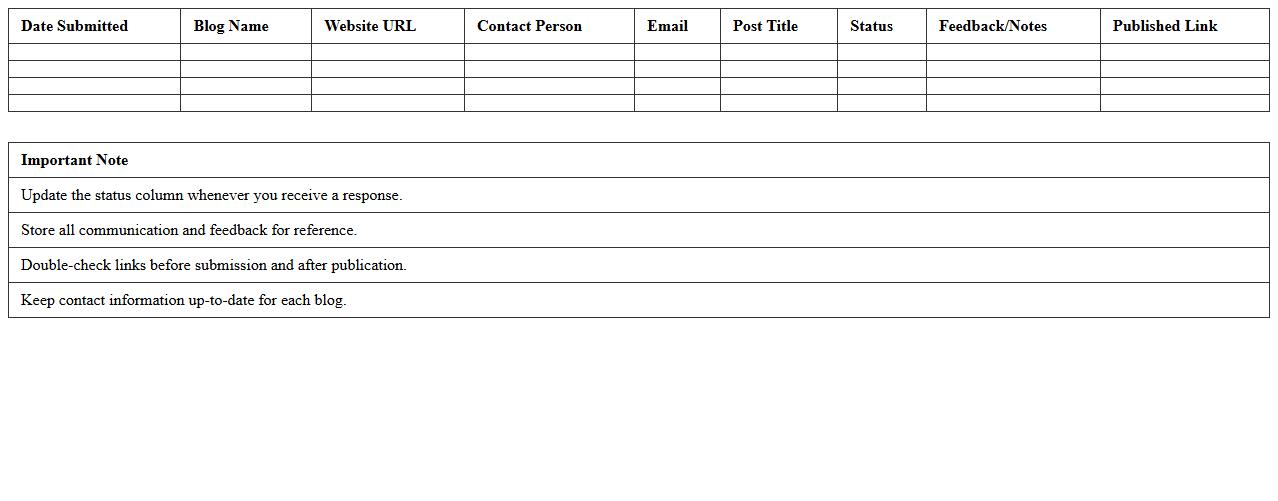 | Date Submitted | Blog Name | Website URL | Contact Person | Email | Post Title | Status | Feedback/Notes | Published Link |
|---|---|---|---|---|---|---|---|---|
| | | | | | | | | |
| | | | | | | | | |
| | | | | | | | | |
| | | | | | | | | |

| Important Note |
|---|
| Update the status column whenever you receive a response. |
| Store all communication and feedback for reference. |
| Double-check links before submission and after publication. |
| Keep contact information up-to-date for each blog. |